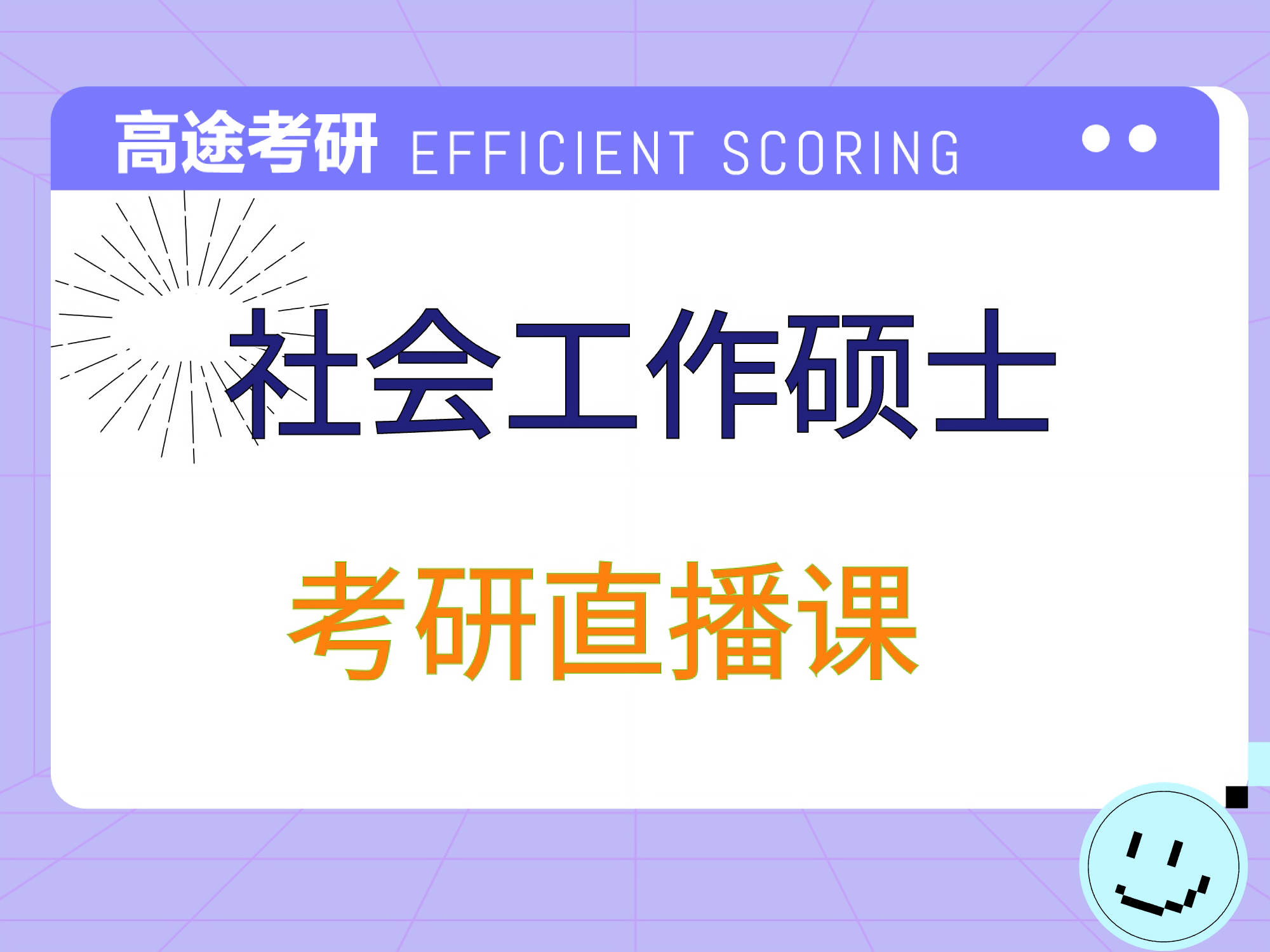 高途考研 EFFICIENT SCORING

社会工作硕士

考研直播课